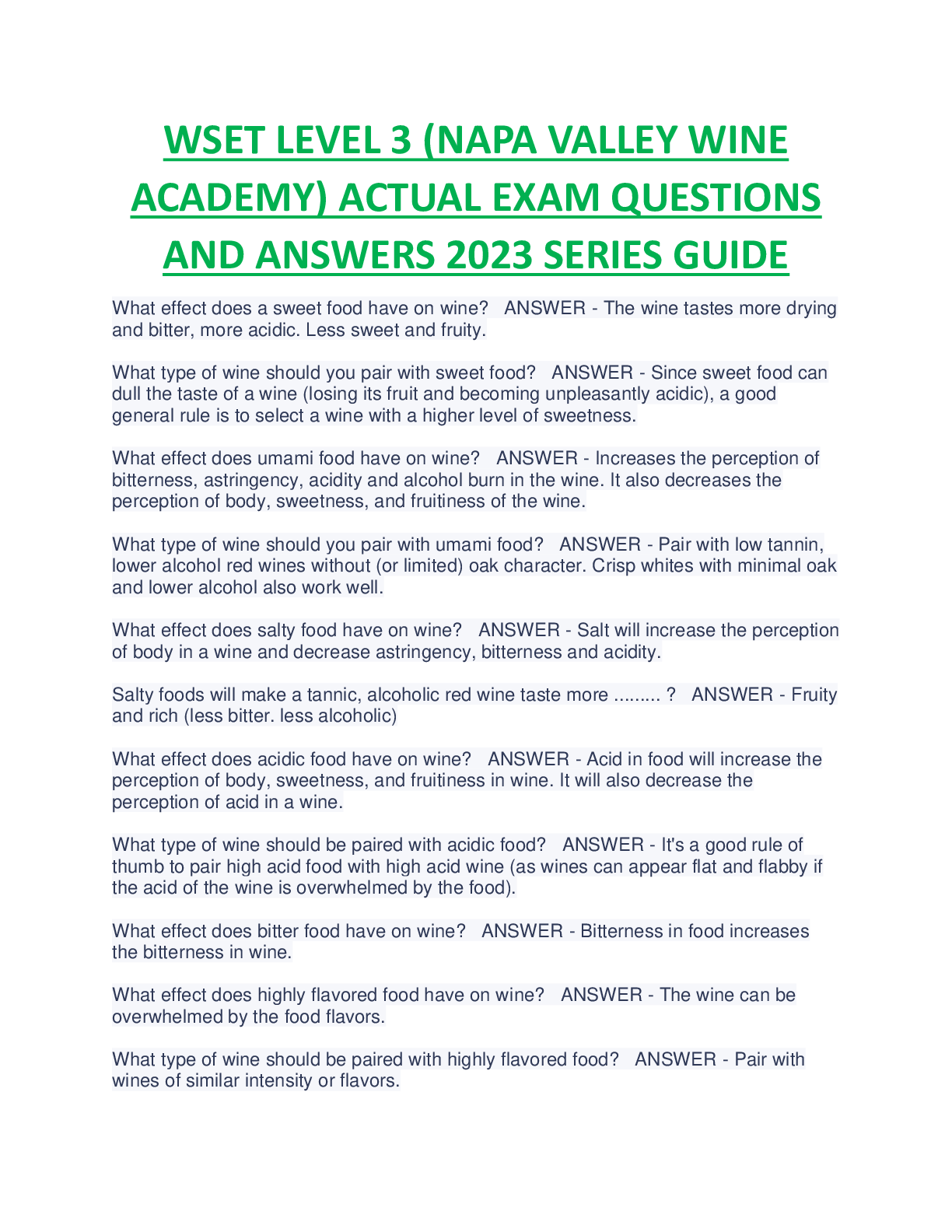 WSET LEVEL 3 (NAPA VALLEY WINE ACADEMY) ACTUAL EXAM QUESTIONS AND ANSWERS 2023 SERIES GUIDE

What effect does a sweet food have on wine? ANSWER - The wine tastes more drying and bitter, more acidic. Less sweet and fruity.

What type of wine should you pair with sweet food? ANSWER - Since sweet food can dull the taste of a wine (losing its fruit and becoming unpleasantly acidic), a good general rule is to select a wine with a higher level of sweetness.

What effect does umami food have on wine? ANSWER - Increases the perception of bitterness, astringency, acidity and alcohol burn in the wine. It also decreases the perception of body, sweetness, and fruitiness of the wine.

What type of wine should you pair with umami food? ANSWER - Pair with low tannin, lower alcohol red wines without (or limited) oak character. Crisp whites with minimal oak and lower alcohol also work well.

What effect does salty food have on wine? ANSWER - Salt will increase the perception of body in a wine and decrease astringency, bitterness and acidity.

Salty foods will make a tannic, alcoholic red wine taste more ......... ? ANSWER - Fruity and rich (less bitter. less alcoholic)

What effect does acidic food have on wine? ANSWER - Acid in food will increase the perception of body, sweetness, and fruitiness in wine. It will also decrease the perception of acid in a wine.

What type of wine should be paired with acidic food? ANSWER - It's a good rule of thumb to pair high acid food with high acid wine (as wines can appear flat and flabby if the acid of the wine is overwhelmed by the food).

What effect does bitter food have on wine? ANSWER - Bitterness in food increases the bitterness in wine.

What effect does highly flavored food have on wine? ANSWER - The wine can be overwhelmed by the food flavors.

What type of wine should be paired with highly flavored food? ANSWER - Pair with wines of similar intensity or flavors.